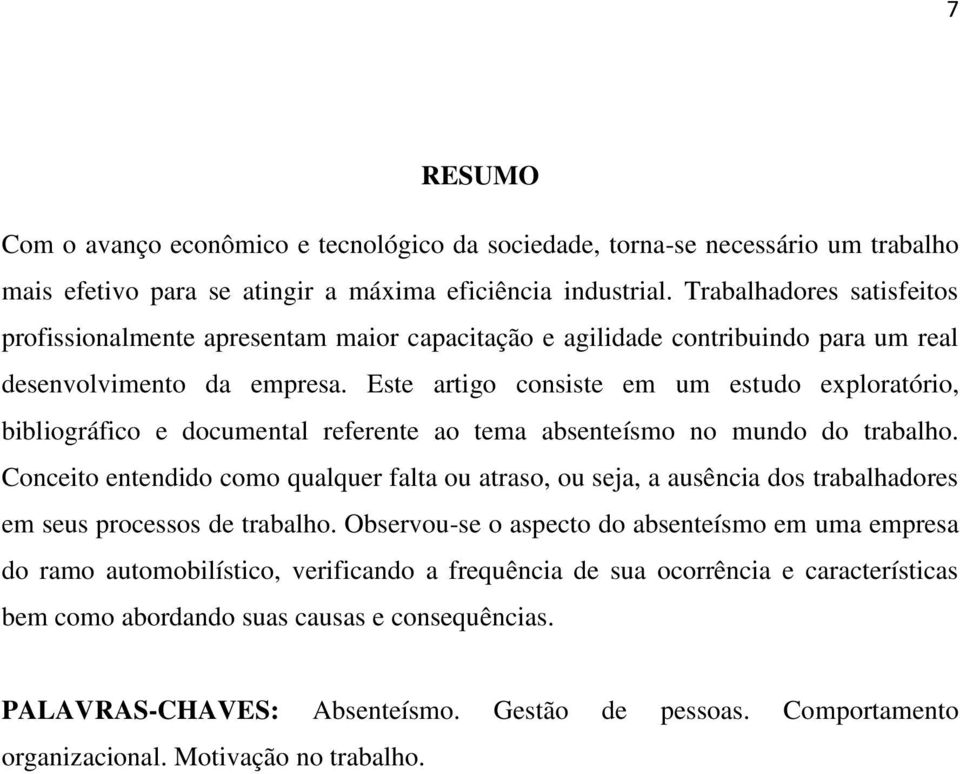 7

RESUMO

Com o avanço econômico e tecnológico da sociedade, torna-se necessário um trabalho mais efetivo para se atingir a máxima eficiência industrial. Trabalhadores satisfeitos profissionalmente apresentam maior capacitação e agilidade contribuindo para um real desenvolvimento da empresa. Este artigo consiste em um estudo exploratório, bibliográfico e documental referente ao tema absenteísmo no mundo do trabalho. Conceito entendido como qualquer falta ou atraso, ou seja, a ausência dos trabalhadores em seus processos de trabalho. Observou-se o aspecto do absenteísmo em uma empresa do ramo automobilístico, verificando a frequência de sua ocorrência e características bem como abordando suas causas e consequências.

PALAVRAS-CHAVES: Absenteísmo. Gestão de pessoas. Comportamento organizacional. Motivação no trabalho.